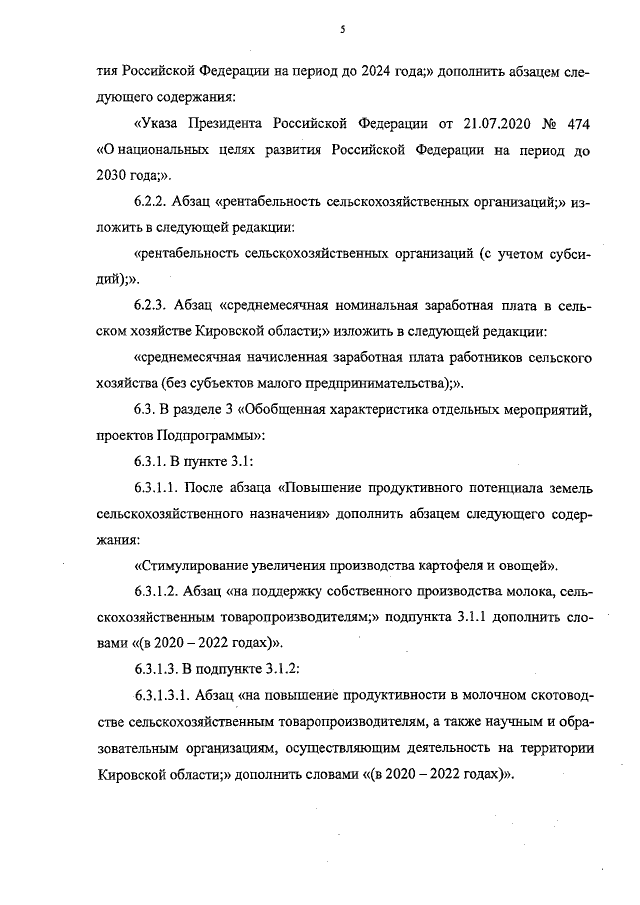 5

тия Российской Федерации на период до 2024 года;» дополнить абзацем следующего содержания:

«Указа Президента Российской Федерации от 21.07.2020 № 474 «О национальных целях развития Российской Федерации на период до 2030 года;».

6.2.2. Абзац «рентабельность сельскохозяйственных организаций;» изложить в следующей редакции:

«рентабельность сельскохозяйственных организаций (с учетом субсидий);».

6.2.3. Абзац «среднемесячная номинальная заработная плата в сельском хозяйстве Кировской области;» изложить в следующей редакции:

«среднемесячная начисленная заработная плата работников сельского хозяйства (без субъектов малого предпринимательства);».

6.3. В разделе 3 «Обобщенная характеристика отдельных мероприятий, проектов Подпрограммы»:

6.3.1. В пункте 3.1:

6.3.1.1. После абзаца «Повышение продуктивного потенциала земель сельскохозяйственного назначения» дополнить абзацем следующего содержания:

«Стимулирование увеличения производства картофеля и овощей».

6.3.1.2. Абзац «на поддержку собственного производства молока, сельскохозяйственным товаропроизводителям;» подпункта 3.1.1 дополнить словами «(в 2020 – 2022 годах)».

6.3.1.3. В подпункте 3.1.2:

6.3.1.3.1. Абзац «на повышение продуктивности в молочном скотоводстве сельскохозяйственным товаропроизводителям, а также научным и образовательным организациям, осуществляющим деятельность на территории Кировской области;» дополнить словами «(в 2020 – 2022 годах)».